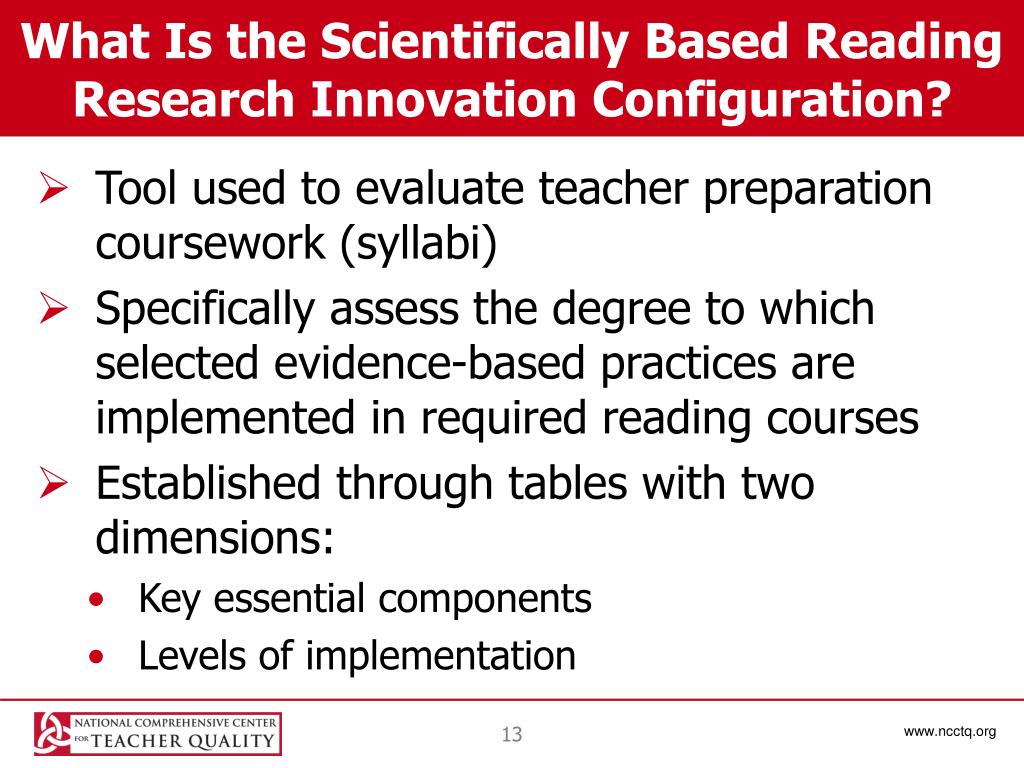 What Is the Scientifically Based Reading Research Innovation Configuration?

➢ Tool used to evaluate teacher preparation coursework (syllabi)

➢ Specifically assess the degree to which selected evidence-based practices are implemented in required reading courses

➢ Established through tables with two dimensions:

• Key essential components

• Levels of implementation

NATIONAL COMPREHENSIVE CENTER FOR TEACHER QUALITY

13

www.ncctq.org